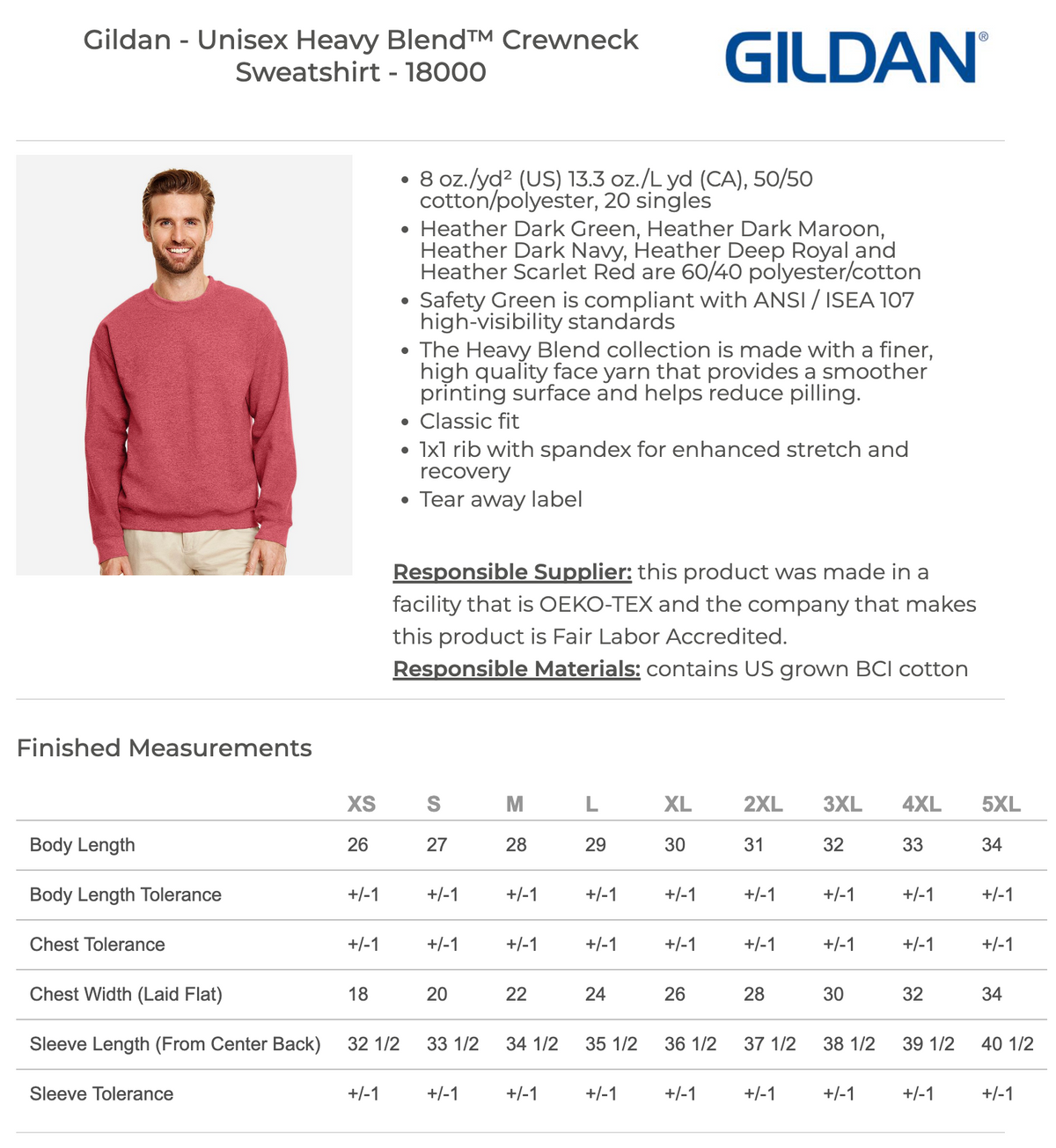 Gildan - Unisex Heavy Blend™ Crewneck Sweatshirt - 18000

GILDAN®

• 8 oz./yd² (US) 13.3 oz./L yd (CA), 50/50 cotton/polyester, 20 singles
• Heather Dark Green, Heather Dark Maroon, Heather Dark Navy, Heather Deep Royal and Heather Scarlet Red are 60/40 polyester/cotton
• Safety Green is compliant with ANSI / ISEA 107 high-visibility standards
• The Heavy Blend collection is made with a finer, high quality face yarn that provides a smoother printing surface and helps reduce pilling.
• Classic fit
• 1x1 rib with spandex for enhanced stretch and recovery
• Tear away label

Responsible Supplier: this product was made in a facility that is OEKO-TEX and the company that makes this product is Fair Labor Accredited.
Responsible Materials: contains US grown BCI cotton

Finished Measurements

| | XS | S | M | L | XL | 2XL | 3XL | 4XL | 5XL |
|---|---|---|---|---|---|---|---|---|---|
| Body Length | 26 | 27 | 28 | 29 | 30 | 31 | 32 | 33 | 34 |
| Body Length Tolerance | +/-1 | +/-1 | +/-1 | +/-1 | +/-1 | +/-1 | +/-1 | +/-1 | +/-1 |
| Chest Tolerance | +/-1 | +/-1 | +/-1 | +/-1 | +/-1 | +/-1 | +/-1 | +/-1 | +/-1 |
| Chest Width (Laid Flat) | 18 | 20 | 22 | 24 | 26 | 28 | 30 | 32 | 34 |
| Sleeve Length (From Center Back) | 32 1/2 | 33 1/2 | 34 1/2 | 35 1/2 | 36 1/2 | 37 1/2 | 38 1/2 | 39 1/2 | 40 1/2 |
| Sleeve Tolerance | +/-1 | +/-1 | +/-1 | +/-1 | +/-1 | +/-1 | +/-1 | +/-1 | +/-1 |